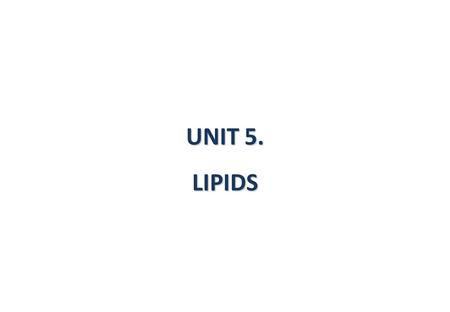 UNIT 5.

LIPIDS